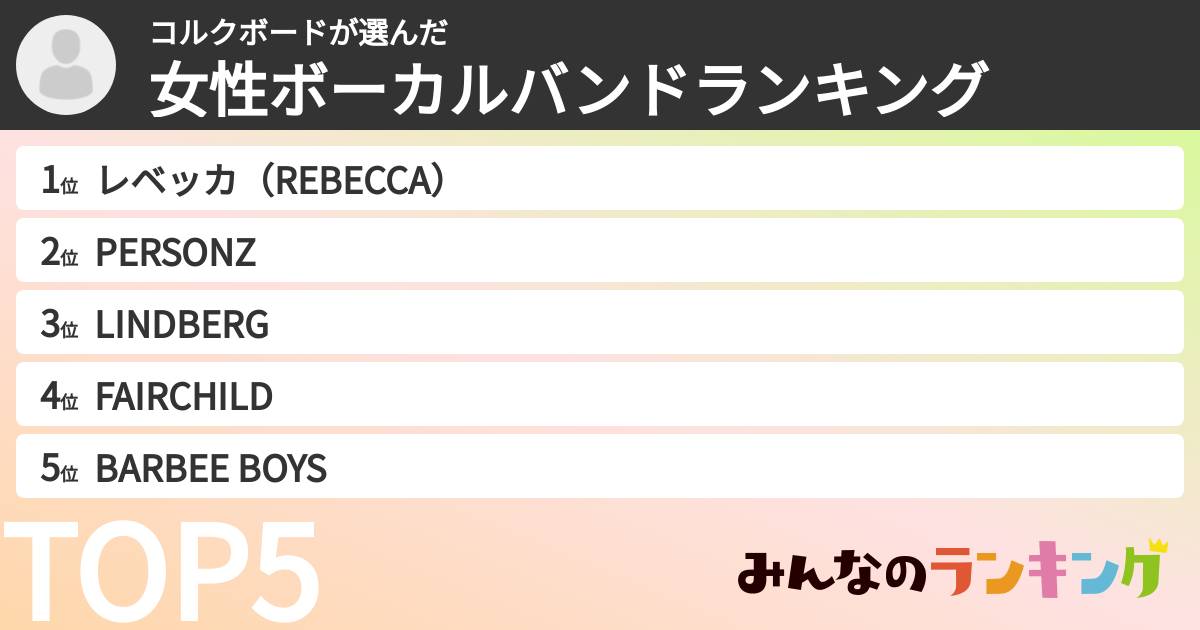 コルクボードが選んだ
女性ボーカルバンドランキング

1位 レベッカ（REBECCA）
2位 PERSONZ
3位 LINDBERG
4位 FAIRCHILD
5位 BARBEE BOYS

TOP5

みんなのランキング